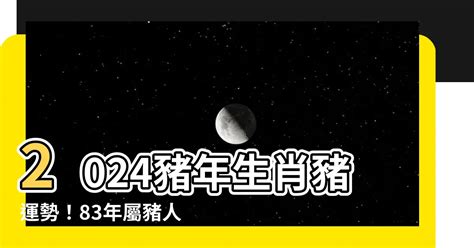 2024豬年生肖豬運勢！83年屬豬人